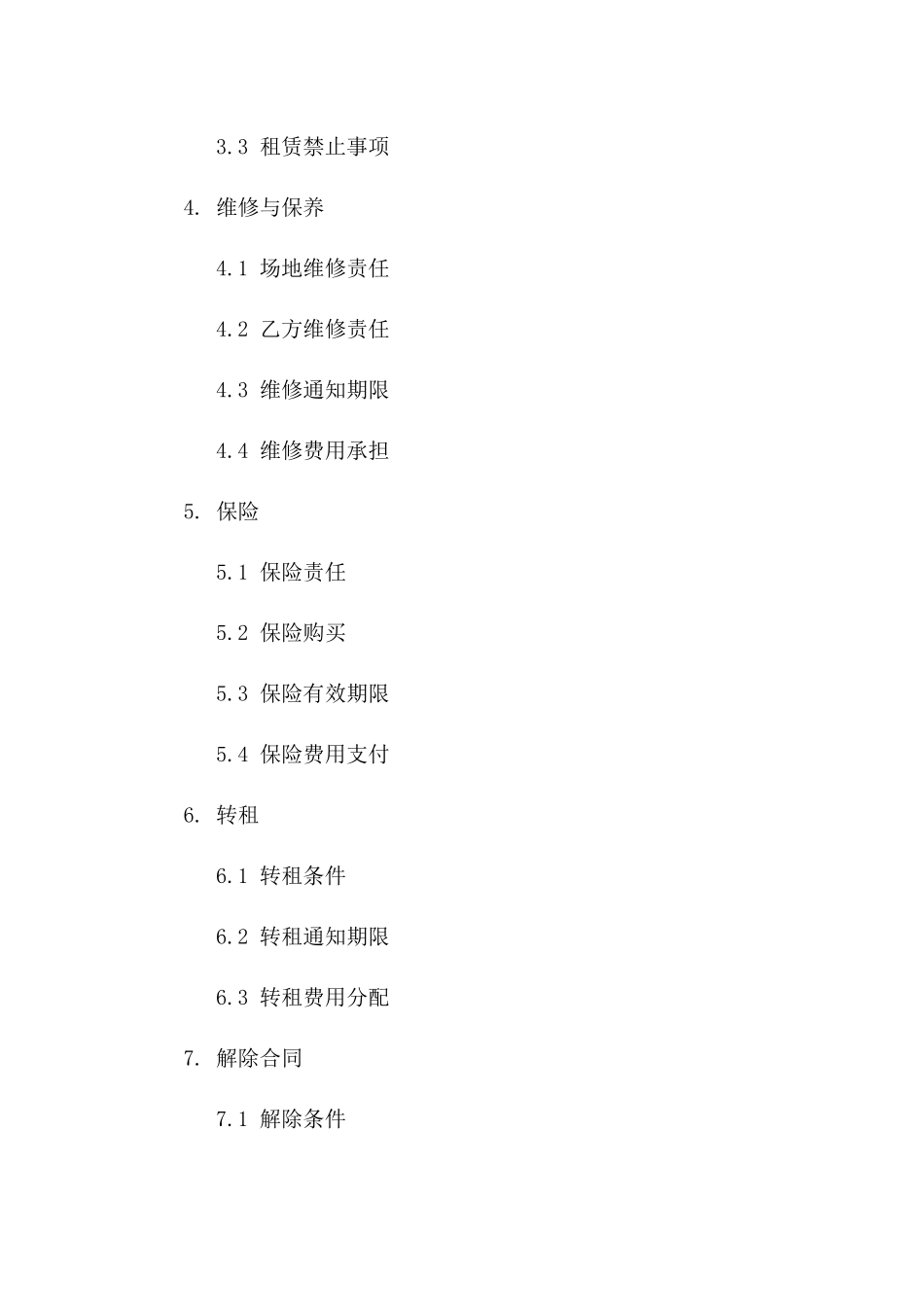 3.3 租赁禁止事项

4. 维修与保养

4.1 场地维修责任

4.2 乙方维修责任

4.3 维修通知期限

4.4 维修费用承担

5. 保险

5.1 保险责任

5.2 保险购买

5.3 保险有效期限

5.4 保险费用支付

6. 转租

6.1 转租条件

6.2 转租通知期限

6.3 转租费用分配

7. 解除合同

7.1 解除条件